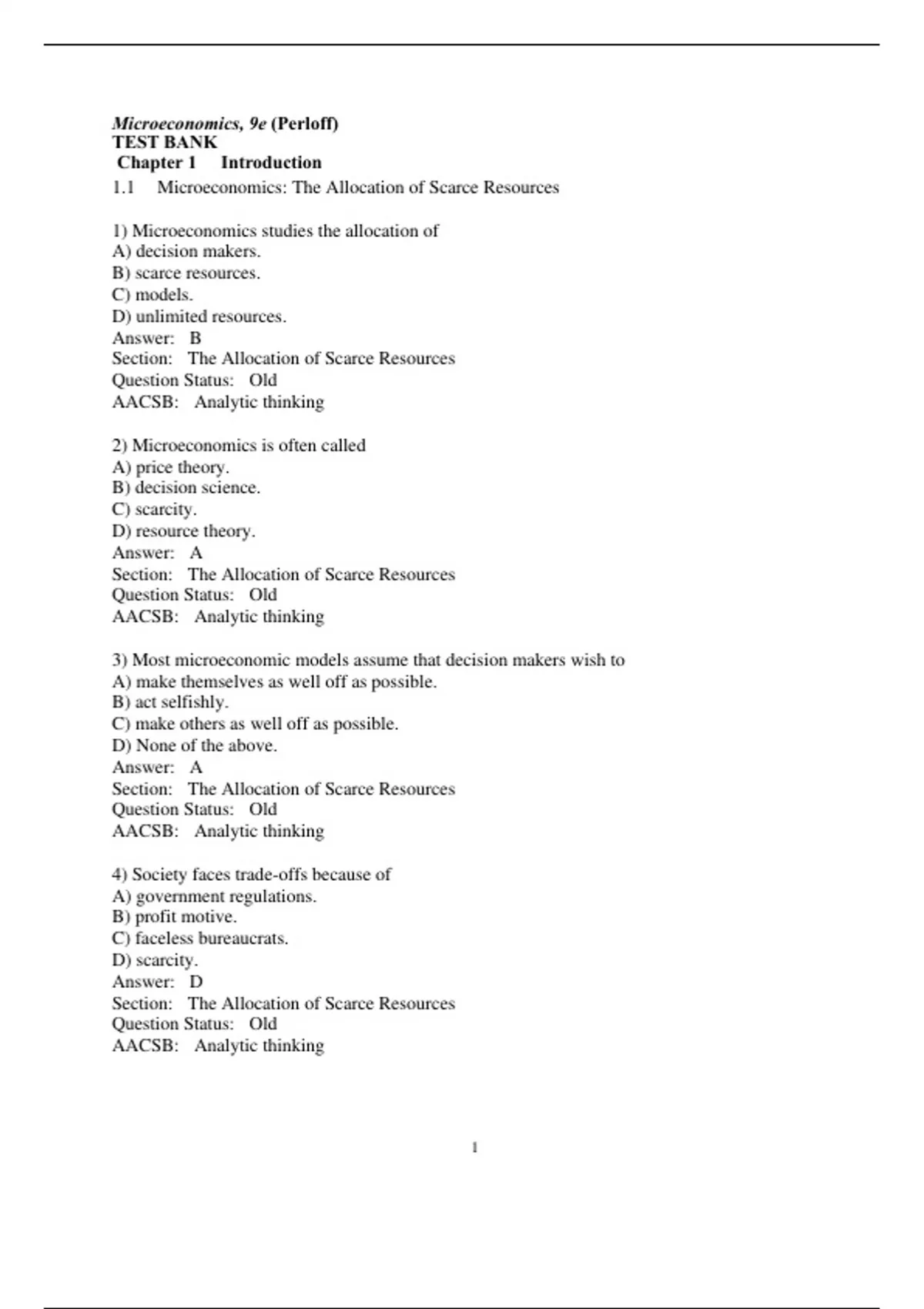 Microeconomics, 9e (Perloff)
TEST BANK
Chapter 1 Introduction
1.1 Microeconomics: The Allocation of Scarce Resources

1) Microeconomics studies the allocation of
A) decision makers.
B) scarce resources.
C) models.
D) unlimited resources.
Answer: B
Section: The Allocation of Scarce Resources
Question Status: Old
AACSB: Analytic thinking

2) Microeconomics is often called
A) price theory.
B) decision science.
C) scarcity.
D) resource theory.
Answer: A
Section: The Allocation of Scarce Resources
Question Status: Old
AACSB: Analytic thinking

3) Most microeconomic models assume that decision makers wish to
A) make themselves as well off as possible.
B) act selfishly.
C) make others as well off as possible.
D) None of the above.
Answer: A
Section: The Allocation of Scarce Resources
Question Status: Old
AACSB: Analytic thinking

4) Society faces trade-offs because of
A) government regulations.
B) profit motive.
C) faceless bureaucrats.
D) scarcity.
Answer: D
Section: The Allocation of Scarce Resources
Question Status: Old
AACSB: Analytic thinking

1